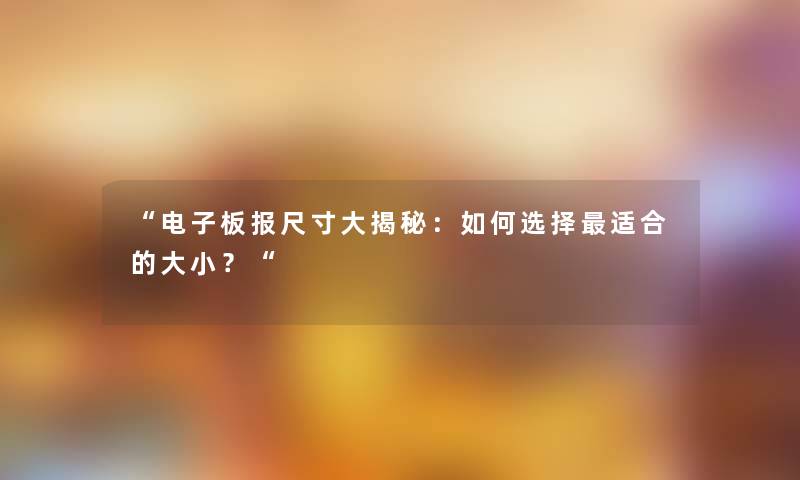 “电子板报尺寸大揭秘：如何选择最适合的大小？“